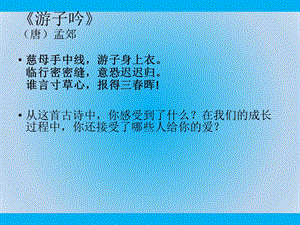 《游子吟》
（唐）孟郊

• 慈母手中线，游子身上衣。
临行密密缝，意恐迟迟归。
谁言寸草心，报得三春晖！

• 从这首古诗中，你感受到了什么？在我们的成长过程中，你还接受了哪些人给你的爱？